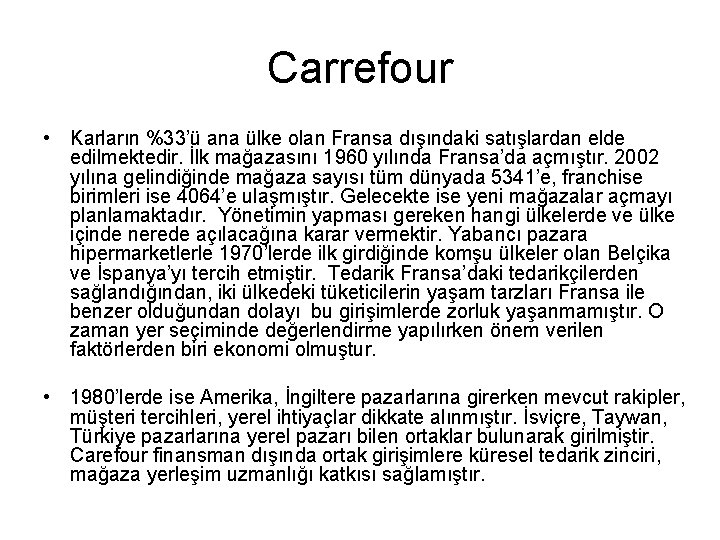 Carrefour

• Karların %33'ü ana ülke olan Fransa dışındaki satışlardan elde edilmektedir. İlk mağazasını 1960 yılında Fransa'da açmıştır. 2002 yılına gelindiğinde mağaza sayısı tüm dünyada 5341'e, franchise birimleri ise 4064'e ulaşmıştır. Gelecekte ise yeni mağazalar açmayı planlamaktadır. Yönetimin yapması gereken hangi ülkelerde ve ülke içinde nerede açılacağına karar vermektir. Yabancı pazara hipermarketlerle 1970'lerde ilk girdiğinde komşu ülkeler olan Belçika ve İspanya'yı tercih etmiştir. Tedarik Fransa'daki tedarikçilerden sağlandığından, iki ülkedeki tüketicilerin yaşam tarzları Fransa ile benzer olduğundan dolayı bu girişimlerde zorluk yaşanmamıştır. O zaman yer seçiminde değerlendirme yapılırken önem verilen faktörlerden biri ekonomi olmuştur.

• 1980'lerde ise Amerika, İngiltere pazarlarına girerken mevcut rakipler, müşteri tercihleri, yerel ihtiyaçlar dikkate alınmıştır. İsviçre, Taywan, Türkiye pazarlarına yerel pazarı bilen ortaklar bulunarak girilmiştir. Carefour finansman dışında ortak girişimlere küresel tedarik zinciri, mağaza yerleşim uzmanlığı katkısı sağlamıştır.